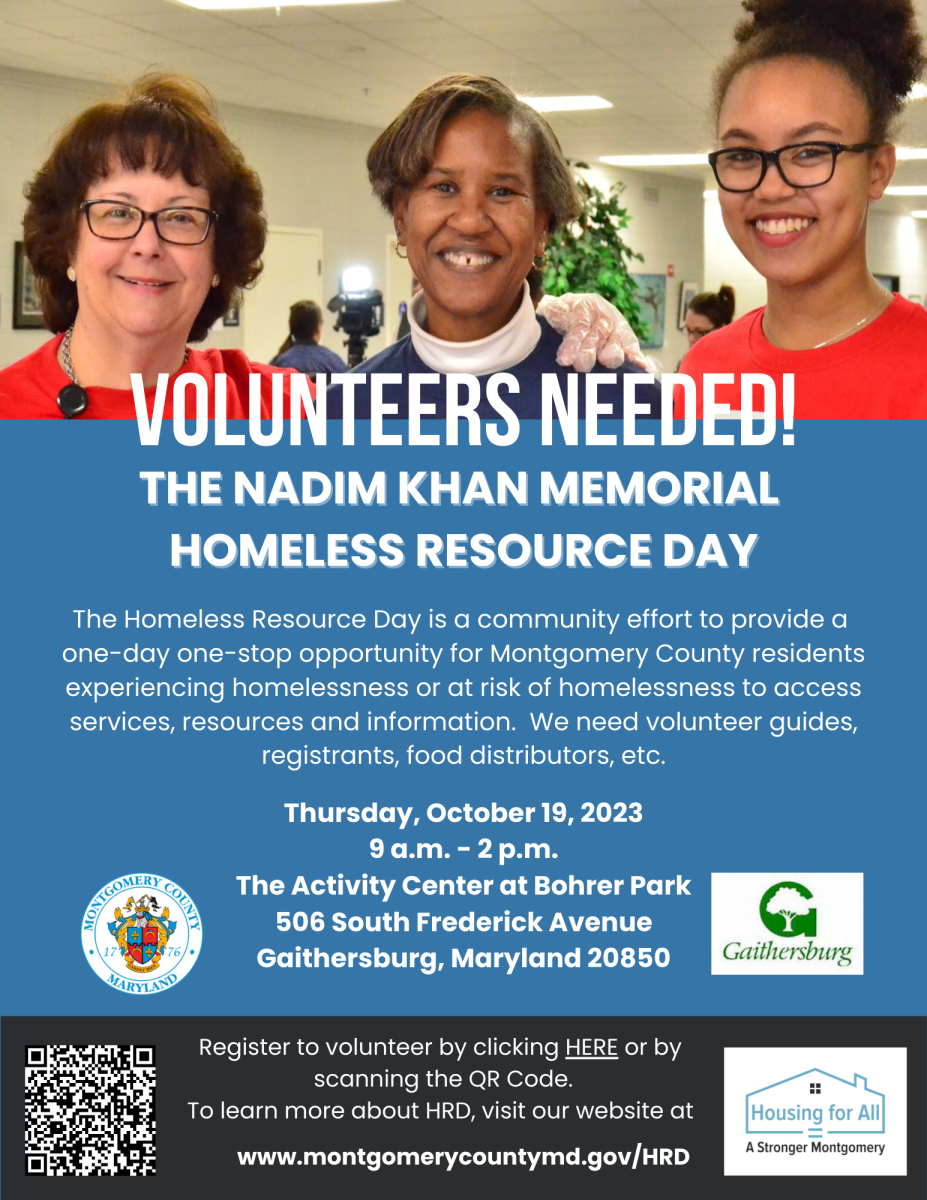 VOLUNTEERS NEEDED!

THE NADIM KHAN MEMORIAL HOMELESS RESOURCE DAY

The Homeless Resource Day is a community effort to provide a one-day one-stop opportunity for Montgomery County residents experiencing homelessness or at risk of homelessness to access services, resources and information. We need volunteer guides, registrants, food distributors, etc.

Thursday, October 19, 2023
9 a.m. - 2 p.m.
The Activity Center at Bohrer Park
506 South Frederick Avenue
Gaithersburg, Maryland 20850

MONTGOMERY COUNTY 17 76 MARYLAND

Gaithersburg

Register to volunteer by clicking HERE or by scanning the QR Code.
To learn more about HRD, visit our website at
www.montgomerycountymd.gov/HRD

Housing for All
A Stronger Montgomery